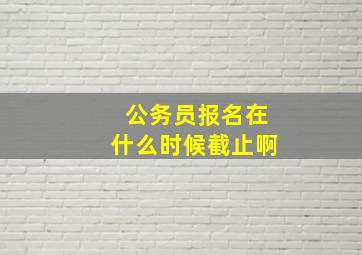 公务员报名在什么时候截止啊